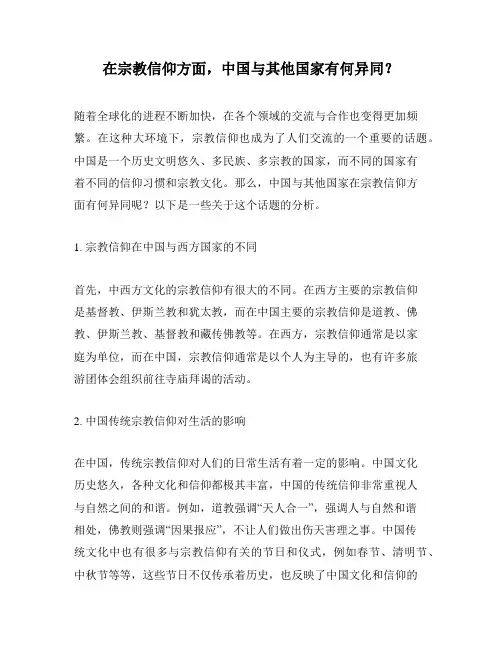 在宗教信仰方面，中国与其他国家有何异同？

随着全球化的进程不断加快，在各个领域的交流与合作也变得更加频繁。在这种大环境下，宗教信仰也成为了人们交流的一个重要的话题。中国是一个历史文明悠久、多民族、多宗教的国家，而不同的国家有着不同的信仰习惯和宗教文化。那么，中国与其他国家在宗教信仰方面有何异同呢？以下是一些关于这个话题的分析。

1. 宗教信仰在中国与西方国家的不同

首先，中西方文化的宗教信仰有很大的不同。在西方主要的宗教信仰是基督教、伊斯兰教和犹太教，而在中国主要的宗教信仰是道教、佛教、伊斯兰教、基督教和藏传佛教等。在西方，宗教信仰通常是以家庭为单位，而在中国，宗教信仰通常是以个人为主导的，也有许多旅游团体会组织前往寺庙拜谒的活动。

2. 中国传统宗教信仰对生活的影响

在中国，传统宗教信仰对人们的日常生活有着一定的影响。中国文化历史悠久，各种文化和信仰都极其丰富，中国的传统信仰非常重视人与自然之间的和谐。例如，道教强调“天人合一”，强调人与自然和谐相处，佛教则强调“因果报应”，不让人们做出伤天害理之事。中国传统文化中也有很多与宗教信仰有关的节日和仪式，例如春节、清明节、中秋节等等，这些节日不仅传承着历史，也反映了中国文化和信仰的